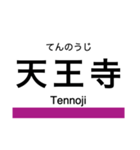 てんのうじ
天王寺
Tennoji